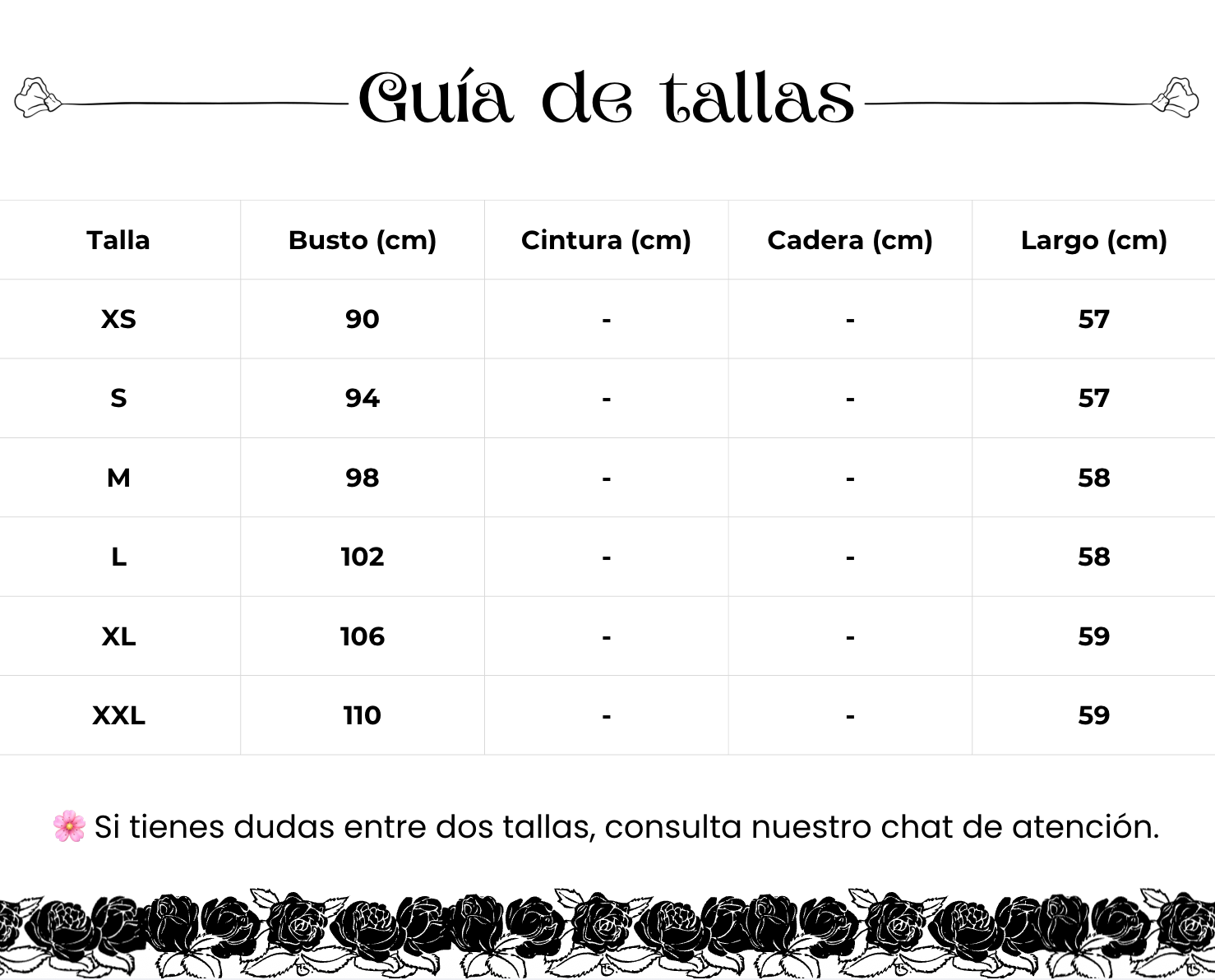 Guía de tallas

| Talla | Busto (cm) | Cintura (cm) | Cadera (cm) | Largo (cm) |
|---|---|---|---|---|
| XS | 90 | - | - | 57 |
| S | 94 | - | - | 57 |
| M | 98 | - | - | 58 |
| L | 102 | - | - | 58 |
| XL | 106 | - | - | 59 |
| XXL | 110 | - | - | 59 |

🌸 Si tienes dudas entre dos tallas, consulta nuestro chat de atención.